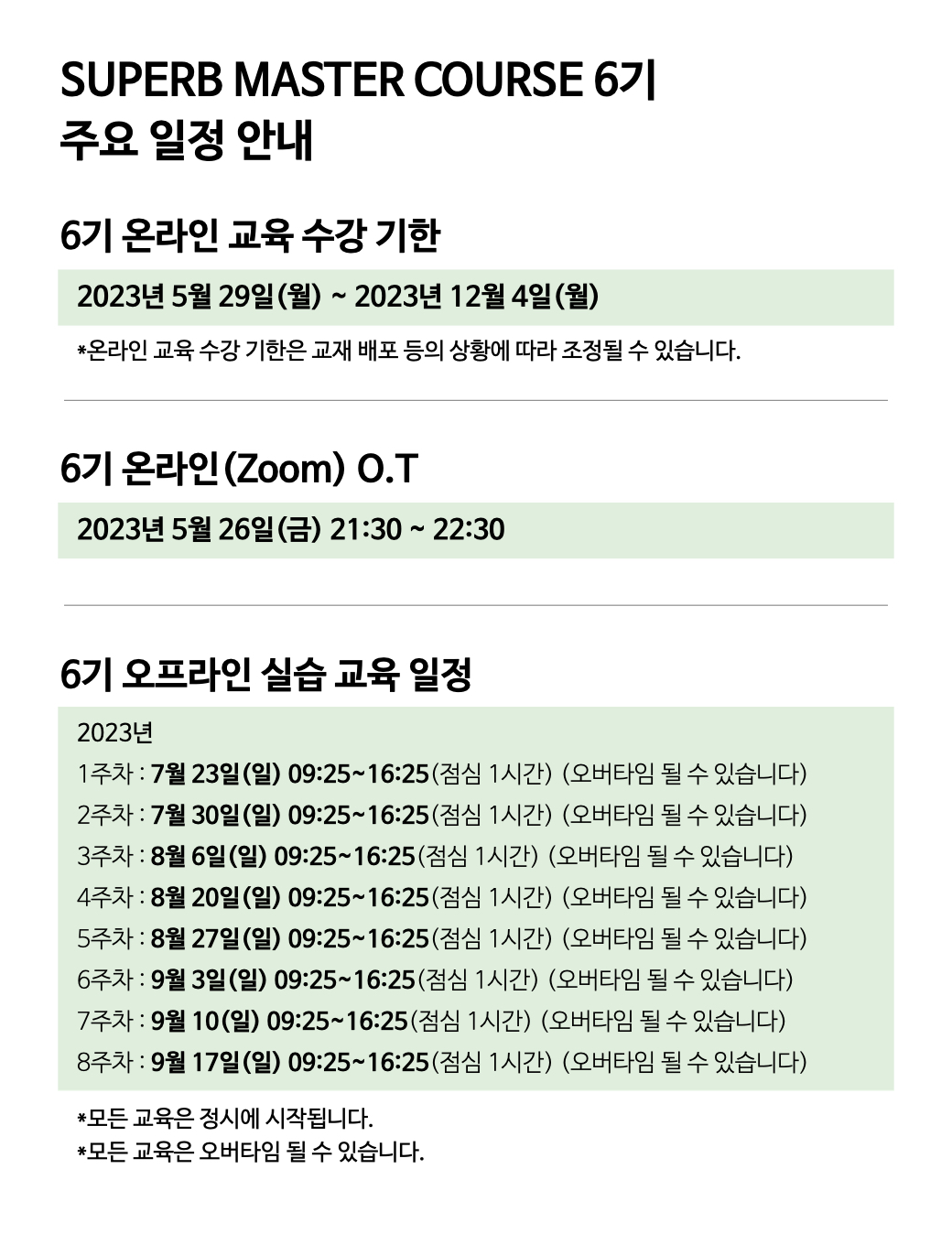 SUPERB MASTER COURSE 6기
주요 일정 안내

6기 온라인 교육 수강 기한

2023년 5월 29일(월) ~ 2023년 12월 4일(월)

*온라인 교육 수강 기한은 교재 배포 등의 상황에 따라 조정될 수 있습니다.

6기 온라인(Zoom) O.T

2023년 5월 26일(금) 21:30 ~ 22:30

6기 오프라인 실습 교육 일정

2023년
1주차 : 7월 23일(일) 09:25~16:25(점심 1시간) (오버타임 될 수 있습니다)
2주차 : 7월 30일(일) 09:25~16:25(점심 1시간) (오버타임 될 수 있습니다)
3주차 : 8월 6일(일) 09:25~16:25(점심 1시간) (오버타임 될 수 있습니다)
4주차 : 8월 20일(일) 09:25~16:25(점심 1시간) (오버타임 될 수 있습니다)
5주차 : 8월 27일(일) 09:25~16:25(점심 1시간) (오버타임 될 수 있습니다)
6주차 : 9월 3일(일) 09:25~16:25(점심 1시간) (오버타임 될 수 있습니다)
7주차 : 9월 10(일) 09:25~16:25(점심 1시간) (오버타임 될 수 있습니다)
8주차 : 9월 17일(일) 09:25~16:25(점심 1시간) (오버타임 될 수 있습니다)

*모든 교육은 정시에 시작됩니다.
*모든 교육은 오버타임 될 수 있습니다.